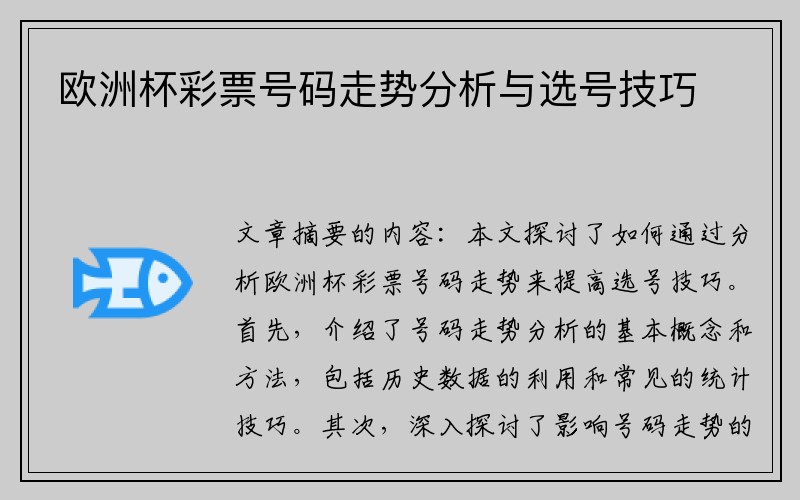 欧洲杯彩票号码走势分析与选号技巧

文章摘要的内容：本文探讨了如何通过分析欧洲杯彩票号码走势来提高选号技巧。首先，介绍了号码走势分析的基本概念和方法，包括历史数据的利用和常见的统计技巧。其次，深入探讨了影响号码走势的